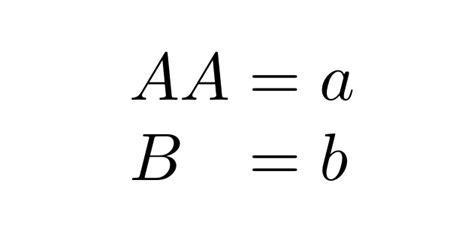 $AA = a$
$B = b$